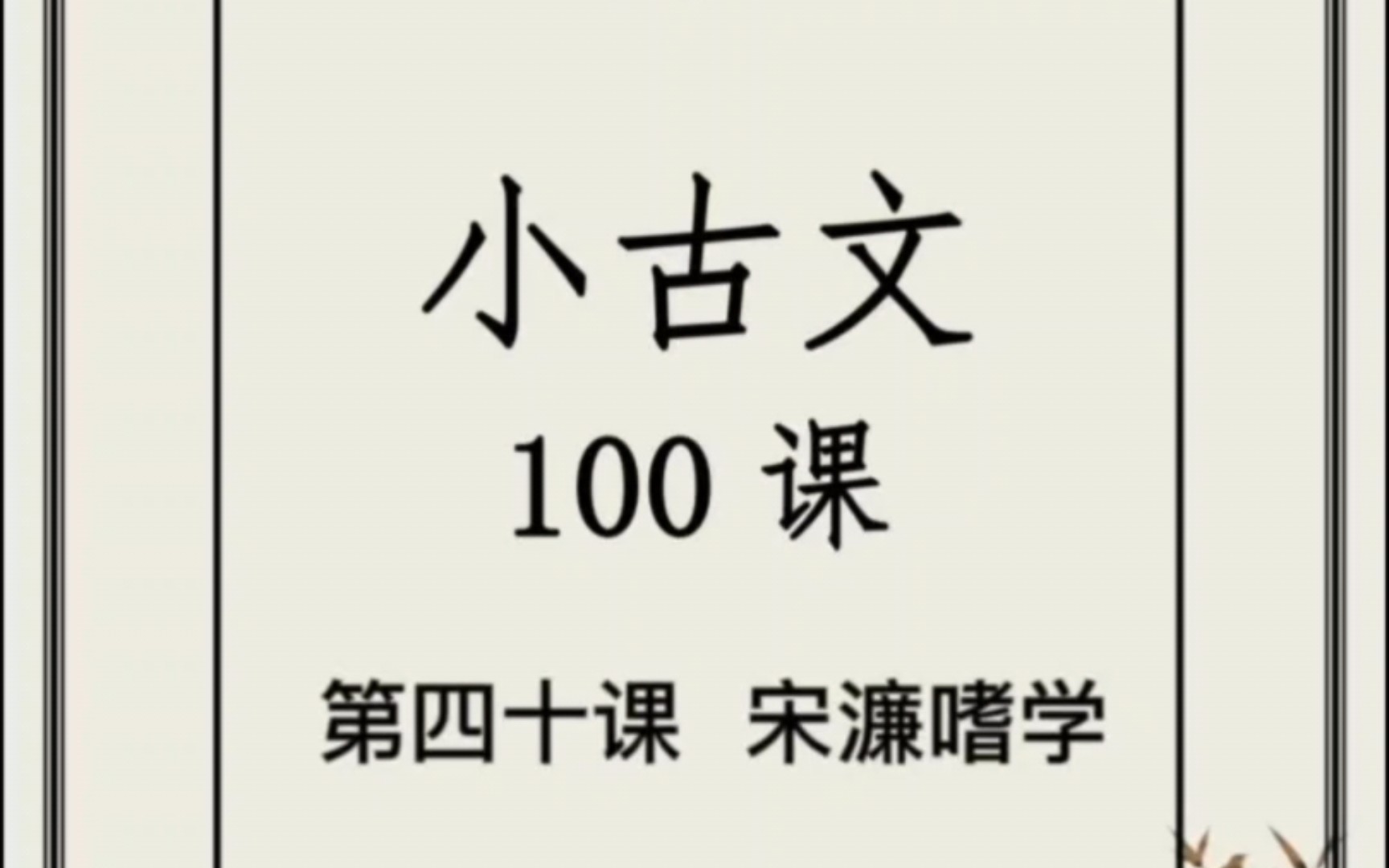 小古文

100 课

第四十课 宋濂嗜学